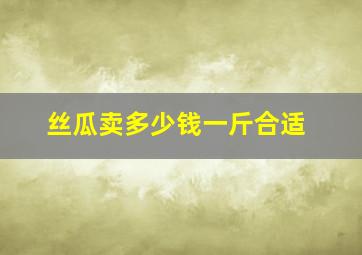 丝瓜卖多少钱一斤合适